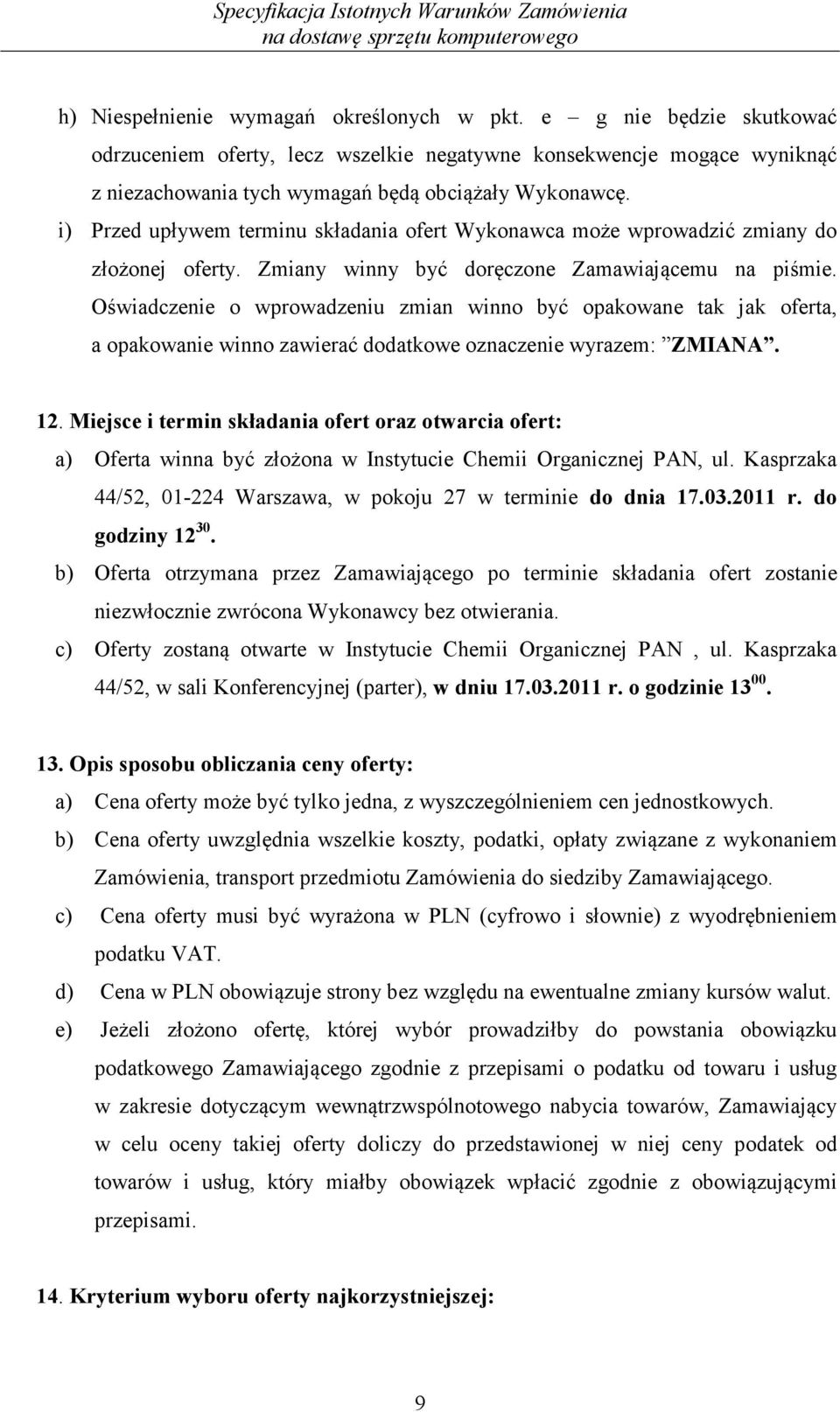 Specyfikacja Istotnych Warunków Zamówienia
na dostawę sprzętu komputerowego

h) Niespełnienie wymagań określonych w pkt. e – g nie będzie skutkować odrzuceniem oferty, lecz wszelkie negatywne konsekwencje mogące wyniknąć z niezachowania tych wymagań będą obciążały Wykonawcę.
i) Przed upływem terminu składania ofert Wykonawca może wprowadzić zmiany do złożonej oferty. Zmiany winny być doręczone Zamawiającemu na piśmie. Oświadczenie o wprowadzeniu zmian winno być opakowane tak jak oferta, a opakowanie winno zawierać dodatkowe oznaczenie wyrazem: ”ZMIANA”.

12. Miejsce i termin składania ofert oraz otwarcia ofert:
a) Oferta winna być złożona w Instytucie Chemii Organicznej PAN, ul. Kasprzaka 44/52, 01-224 Warszawa, w pokoju 27 w terminie do dnia 17.03.2011 r. do godziny $12^{30}$.
b) Oferta otrzymana przez Zamawiającego po terminie składania ofert zostanie niezwłocznie zwrócona Wykonawcy bez otwierania.
c) Oferty zostaną otwarte w Instytucie Chemii Organicznej PAN , ul. Kasprzaka 44/52, w sali Konferencyjnej (parter), w dniu 17.03.2011 r. o godzinie $13^{00}$.

13. Opis sposobu obliczania ceny oferty:
a) Cena oferty może być tylko jedna, z wyszczególnieniem cen jednostkowych.
b) Cena oferty uwzględnia wszelkie koszty, podatki, opłaty związane z wykonaniem Zamówienia, transport przedmiotu Zamówienia do siedziby Zamawiającego.
c) Cena oferty musi być wyrażona w PLN (cyfrowo i słownie) z wyodrębnieniem podatku VAT.
d) Cena w PLN obowiązuje strony bez względu na ewentualne zmiany kursów walut.
e) Jeżeli złożono ofertę, której wybór prowadziłby do powstania obowiązku podatkowego Zamawiającego zgodnie z przepisami o podatku od towaru i usług w zakresie dotyczącym wewnątrzwspólnotowego nabycia towarów, Zamawiający w celu oceny takiej oferty doliczy do przedstawionej w niej ceny podatek od towarów i usług, który miałby obowiązek wpłacić zgodnie z obowiązującymi przepisami.

14. Kryterium wyboru oferty najkorzystniejszej:

9